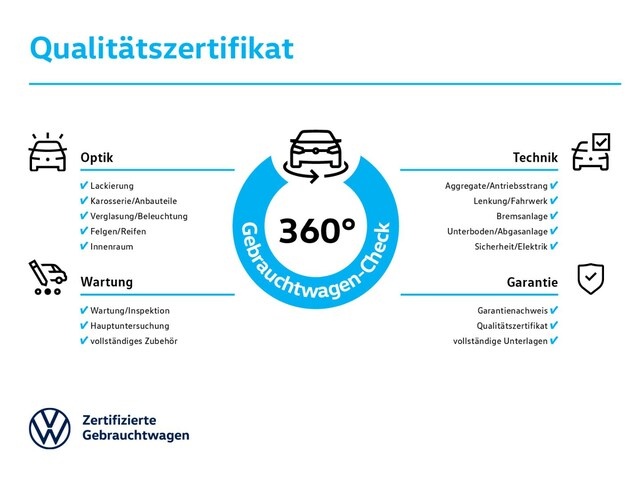 Qualitätszertifikat

Optik

✔ Lackierung
✔ Karosserie/Anbauteile
✔ Verglasung/Beleuchtung
✔ Felgen/Reifen
✔ Innenraum

Wartung

✔ Wartung/Inspektion
✔ Hauptuntersuchung
✔ vollständiges Zubehör

360°
Gebrauchtwagen-Check

Technik

Aggregate/Antriebsstrang ✔
Lenkung/Fahrwerk ✔
Bremsanlage ✔
Unterboden/Abgasanlage ✔
Sicherheit/Elektrik ✔

Garantie

Garantienachweis ✔
Qualitätszertifikat ✔
vollständige Unterlagen ✔

Zertifizierte Gebrauchtwagen